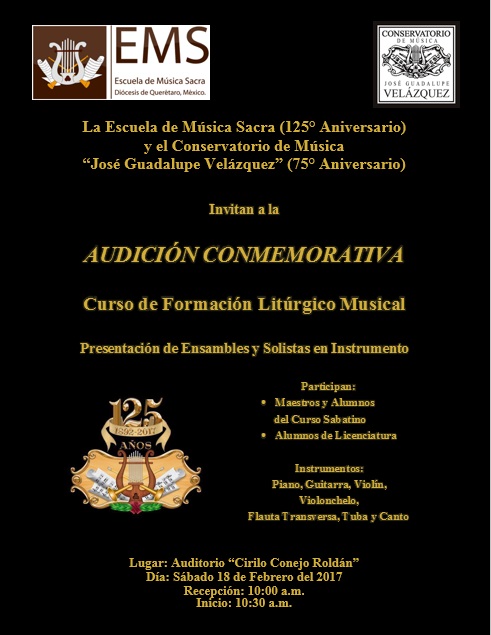 EMS
Escuela de Música Sacra
Diócesis de Querétaro, México.

CONSERVATORIO
DE MÚSICA
JOSÉ GUADALUPE
VELÁZQUEZ

La Escuela de Música Sacra (125° Aniversario)
y el Conservatorio de Música
"José Guadalupe Velázquez" (75° Aniversario)

Invitan a la

AUDICIÓN CONMEMORATIVA

Curso de Formación Litúrgico Musical

Presentación de Ensambles y Solistas en Instrumento

125
1892-2017
AÑOS

Participan:
• Maestros y Alumnos del Curso Sabatino
• Alumnos de Licenciatura

Instrumentos:
Piano, Guitarra, Violín, Violonchelo, Flauta Transversa, Tuba y Canto

Lugar: Auditorio "Cirilo Conejo Roldán"
Día: Sábado 18 de Febrero del 2017
Recepción: 10:00 a.m.
Inicio: 10:30 a.m.